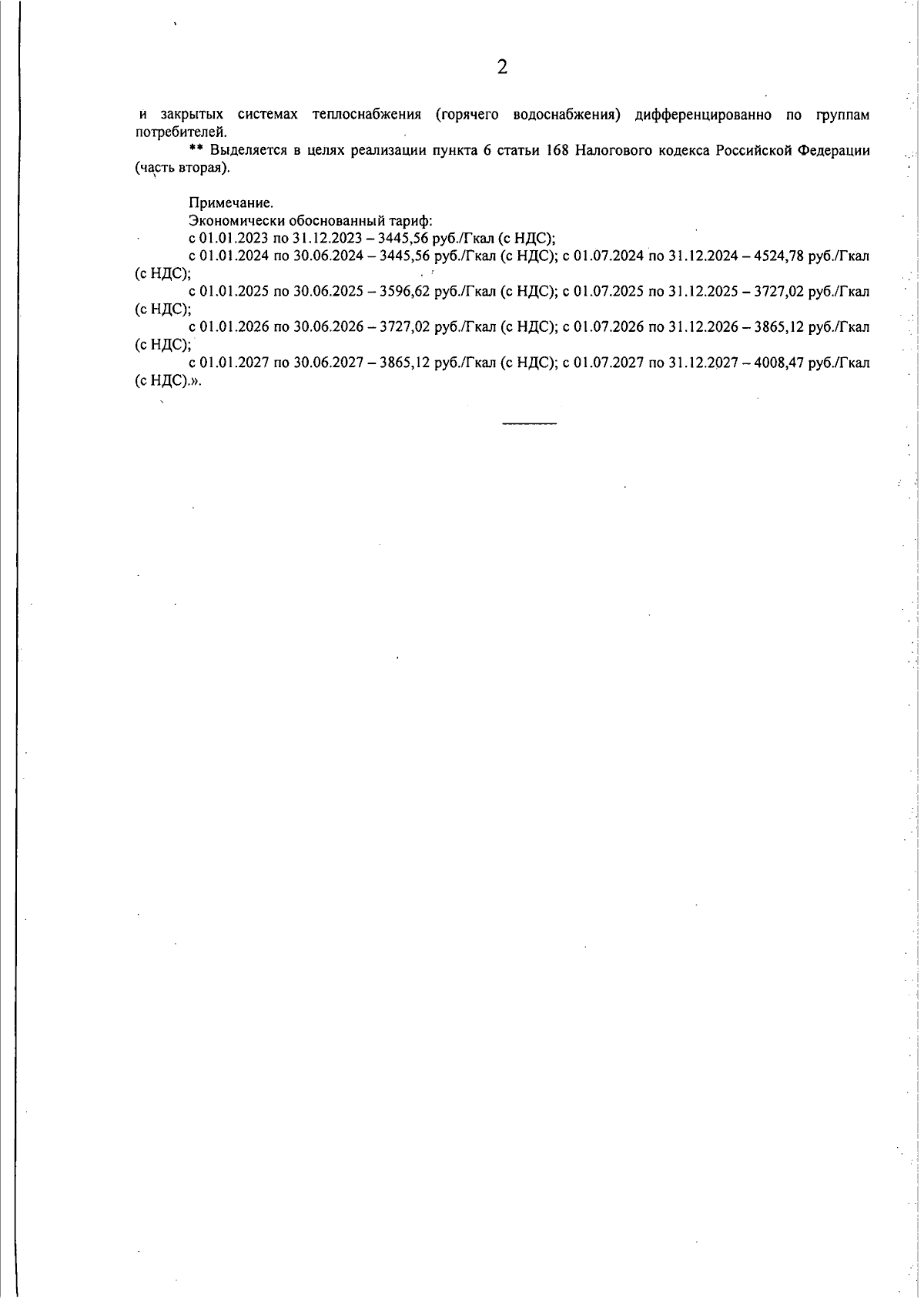 2

и закрытых системах теплоснабжения (горячего водоснабжения) дифференцированно по группам потребителей.

** Выделяется в целях реализации пункта 6 статьи 168 Налогового кодекса Российской Федерации (часть вторая).

Примечание.

Экономически обоснованный тариф:

с 01.01.2023 по 31.12.2023 – 3445,56 руб./Гкал (с НДС);

с 01.01.2024 по 30.06.2024 – 3445,56 руб./Гкал (с НДС); с 01.07.2024 по 31.12.2024 – 4524,78 руб./Гкал (с НДС);

с 01.01.2025 по 30.06.2025 – 3596,62 руб./Гкал (с НДС); с 01.07.2025 по 31.12.2025 – 3727,02 руб./Гкал (с НДС);

с 01.01.2026 по 30.06.2026 – 3727,02 руб./Гкал (с НДС); с 01.07.2026 по 31.12.2026 – 3865,12 руб./Гкал (с НДС);

с 01.01.2027 по 30.06.2027 – 3865,12 руб./Гкал (с НДС); с 01.07.2027 по 31.12.2027 – 4008,47 руб./Гкал (с НДС).».